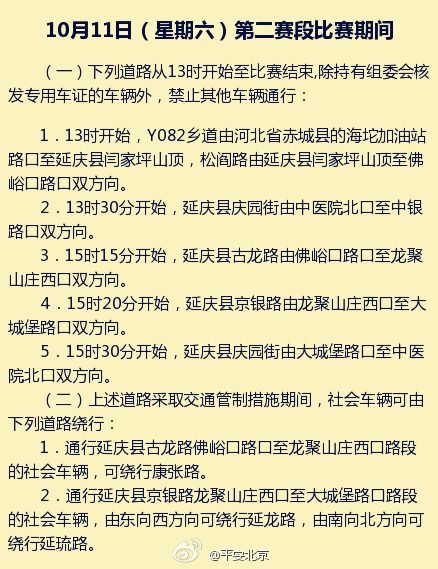 10月11日（星期六）第二赛段比赛期间

（一）下列道路从13时开始至比赛结束,除持有组委会核发专用车证的车辆外，禁止其他车辆通行：

1．13时开始，Y082乡道由河北省赤城县的海坨加油站路口至延庆县闫家坪山顶，松阎路由延庆县闫家坪山顶至佛峪口路口双方向。

2．13时30分开始，延庆县庆园街由中医院北口至中银路口双方向。

3．15时15分开始，延庆县古龙路由佛峪口路口至龙聚山庄西口双方向。

4．15时20分开始，延庆县京银路由龙聚山庄西口至大城堡路口双方向。

5．15时30分开始，延庆县庆园街由大城堡路口至中医院北口双方向。

（二）上述道路采取交通管制措施期间，社会车辆可由下列道路绕行：

1．通行延庆县古龙路佛峪口路口至龙聚山庄西口路段的社会车辆，可绕行康张路。

2．通行延庆县京银路龙聚山庄西口至大城堡路口路段的社会车辆，由东向西方向可绕行延龙路，由南向北方向可绕行延琉路。

@平安北京